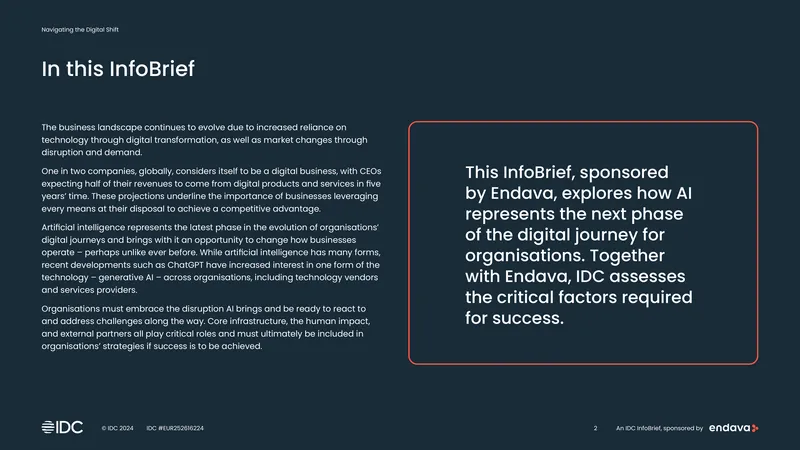 Navigating the Digital Shift

In this InfoBrief

The business landscape continues to evolve due to increased reliance on technology through digital transformation, as well as market changes through disruption and demand.

One in two companies, globally, considers itself to be a digital business, with CEOs expecting half of their revenues to come from digital products and services in five years' time. These projections underline the importance of businesses leveraging every means at their disposal to achieve a competitive advantage.

Artificial intelligence represents the latest phase in the evolution of organisations' digital journeys and brings with it an opportunity to change how businesses operate – perhaps unlike ever before. While artificial intelligence has many forms, recent developments such as ChatGPT have increased interest in one form of the technology – generative AI – across organisations, including technology vendors and services providers.

Organisations must embrace the disruption AI brings and be ready to react to and address challenges along the way. Core infrastructure, the human impact, and external partners all play critical roles and must ultimately be included in organisations' strategies if success is to be achieved.

This InfoBrief, sponsored by Endava, explores how AI represents the next phase of the digital journey for organisations. Together with Endava, IDC assesses the critical factors required for success.

IDC © IDC 2024 IDC #EUR252616224

2 An IDC InfoBrief, sponsored by endava